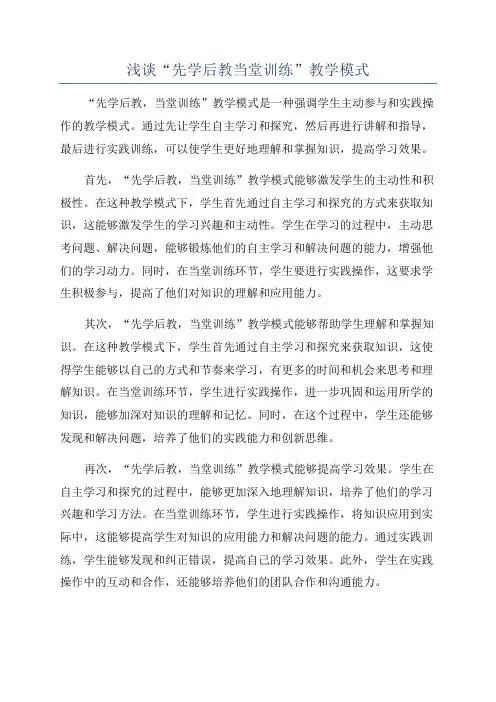 浅谈“先学后教当堂训练”教学模式

“先学后教，当堂训练”教学模式是一种强调学生主动参与和实践操作的教学模式。通过先让学生自主学习和探究，然后再进行讲解和指导，最后进行实践训练，可以使学生更好地理解和掌握知识，提高学习效果。

首先，“先学后教，当堂训练”教学模式能够激发学生的主动性和积极性。在这种教学模式下，学生首先通过自主学习和探究的方式来获取知识，这能够激发学生的学习兴趣和主动性。学生在学习的过程中，主动思考问题、解决问题，能够锻炼他们的自主学习和解决问题的能力，增强他们的学习动力。同时，在当堂训练环节，学生要进行实践操作，这要求学生积极参与，提高了他们对知识的理解和应用能力。

其次，“先学后教，当堂训练”教学模式能够帮助学生理解和掌握知识。在这种教学模式下，学生首先通过自主学习和探究来获取知识，这使得学生能够以自己的方式和节奏来学习，有更多的时间和机会来思考和理解知识。在当堂训练环节，学生进行实践操作，进一步巩固和运用所学的知识，能够加深对知识的理解和记忆。同时，在这个过程中，学生还能够发现和解决问题，培养了他们的实践能力和创新思维。

再次，“先学后教，当堂训练”教学模式能够提高学习效果。学生在自主学习和探究的过程中，能够更加深入地理解知识，培养了他们的学习兴趣和学习方法。在当堂训练环节，学生进行实践操作，将知识应用到实际中，这能够提高学生对知识的应用能力和解决问题的能力。通过实践训练，学生能够发现和纠正错误，提高自己的学习效果。此外，学生在实践操作中的互动和合作，还能够培养他们的团队合作和沟通能力。